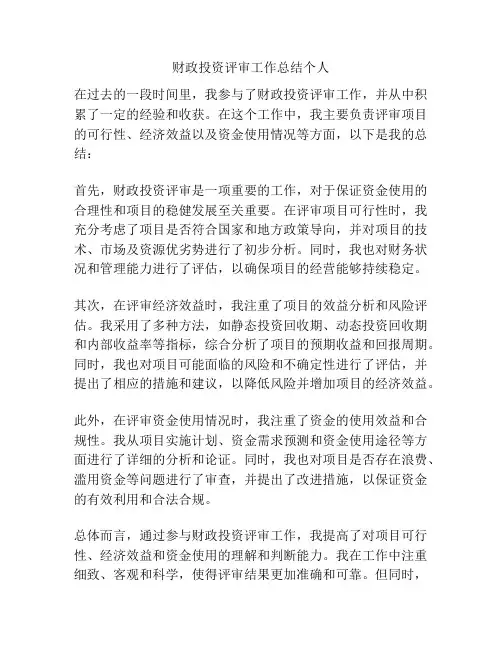 财政投资评审工作总结个人

在过去的一段时间里，我参与了财政投资评审工作，并从中积累了一定的经验和收获。在这个工作中，我主要负责评审项目的可行性、经济效益以及资金使用情况等方面，以下是我的总结：

首先，财政投资评审是一项重要的工作，对于保证资金使用的合理性和项目的稳健发展至关重要。在评审项目可行性时，我充分考虑了项目是否符合国家和地方政策导向，并对项目的技术、市场及资源优劣势进行了初步分析。同时，我也对财务状况和管理能力进行了评估，以确保项目的经营能够持续稳定。

其次，在评审经济效益时，我注重了项目的效益分析和风险评估。我采用了多种方法，如静态投资回收期、动态投资回收期和内部收益率等指标，综合分析了项目的预期收益和回报周期。同时，我也对项目可能面临的风险和不确定性进行了评估，并提出了相应的措施和建议，以降低风险并增加项目的经济效益。

此外，在评审资金使用情况时，我注重了资金的使用效益和合规性。我从项目实施计划、资金需求预测和资金使用途径等方面进行了详细的分析和论证。同时，我也对项目是否存在浪费、滥用资金等问题进行了审查，并提出了改进措施，以保证资金的有效利用和合法合规。

总体而言，通过参与财政投资评审工作，我提高了对项目可行性、经济效益和资金使用的理解和判断能力。我在工作中注重细致、客观和科学，使得评审结果更加准确和可靠。但同时，